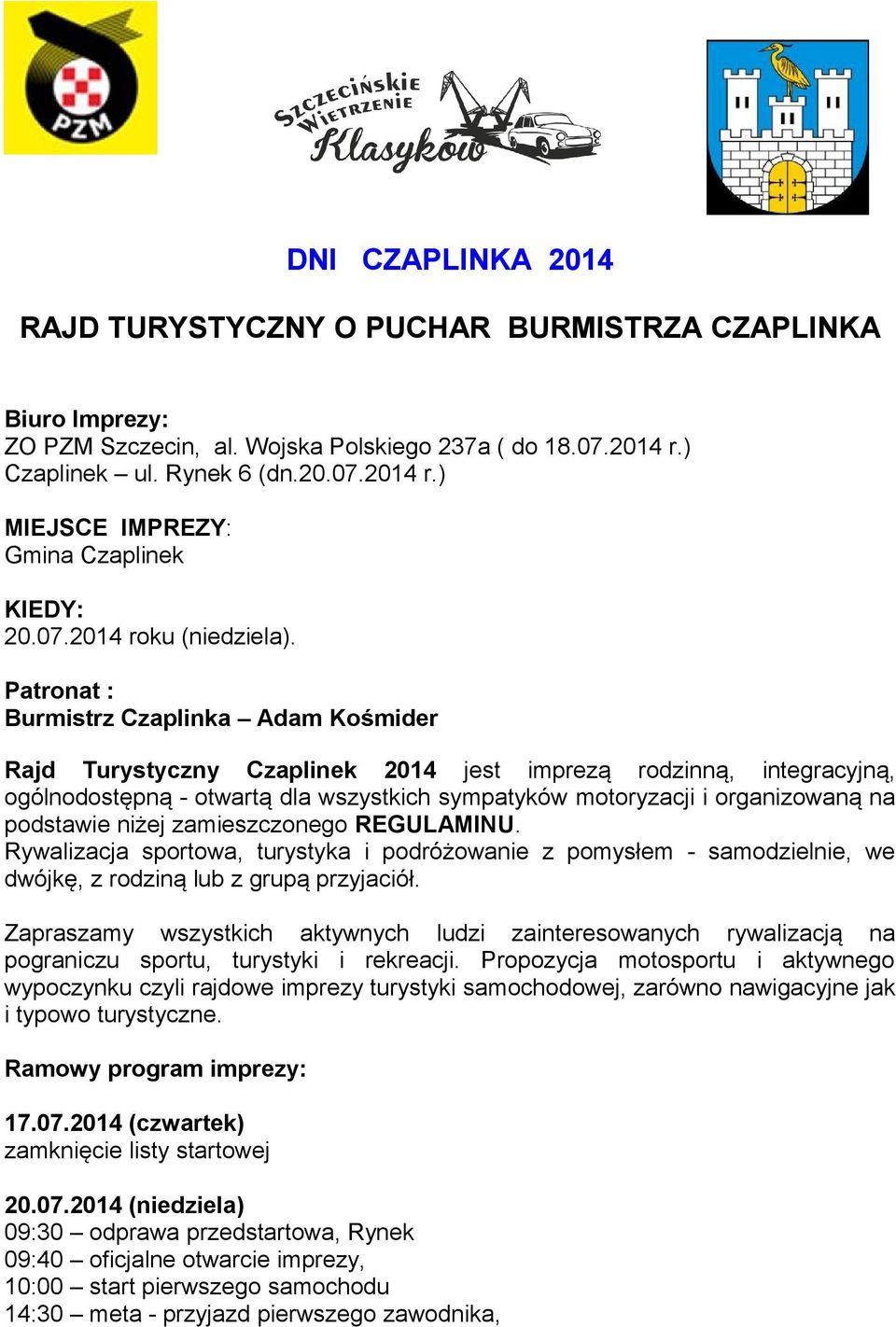 PZM

SZCZECIŃSKIE WIETRZENIE Klasyków

DNI CZAPLINKA 2014

RAJD TURYSTYCZNY O PUCHAR BURMISTRZA CZAPLINKA

Biuro Imprezy:
ZO PZM Szczecin, al. Wojska Polskiego 237a ( do 18.07.2014 r.)
Czaplinek – ul. Rynek 6 (dn.20.07.2014 r.)

MIEJSCE IMPREZY:
Gmina Czaplinek

KIEDY:
20.07.2014 roku (niedziela).

Patronat :
Burmistrz Czaplinka – Adam Kośmider

Rajd Turystyczny Czaplinek 2014 jest imprezą rodzinną, integracyjną, ogólnodostępną - otwartą dla wszystkich sympatyków motoryzacji i organizowaną na podstawie niżej zamieszczonego REGULAMINU.
Rywalizacja sportowa, turystyka i podróżowanie z pomysłem - samodzielnie, we dwójkę, z rodziną lub z grupą przyjaciół.

Zapraszamy wszystkich aktywnych ludzi zainteresowanych rywalizacją na pograniczu sportu, turystyki i rekreacji. Propozycja motosportu i aktywnego wypoczynku czyli rajdowe imprezy turystyki samochodowej, zarówno nawigacyjne jak i typowo turystyczne.

Ramowy program imprezy:

17.07.2014 (czwartek)
zamknięcie listy startowej

20.07.2014 (niedziela)
09:30 – odprawa przedstartowa, Rynek
09:40 – oficjalne otwarcie imprezy,
10:00 – start pierwszego samochodu
14:30 – meta - przyjazd pierwszego zawodnika,